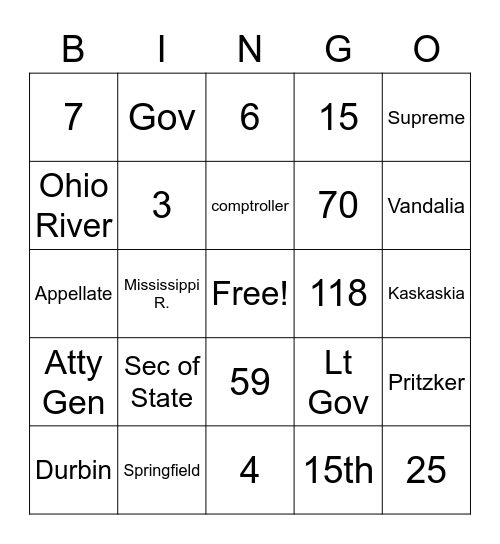 | B | I | N | G | O |
|---|---|---|---|---|
| 7 | Gov | 6 | 15 | Supreme |
| Ohio River | 3 | comptroller | 70 | Vandalia |
| Appellate | Mississippi R. | Free! | 118 | Kaskaskia |
| Atty Gen | Sec of State | 59 | Lt Gov | Pritzker |
| Durbin | Springfield | 4 | 15th | 25 |